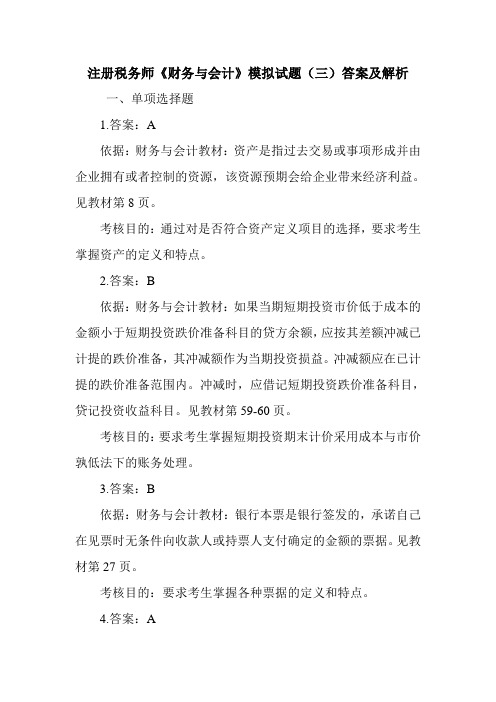 注册税务师《财务与会计》模拟试题（三）答案及解析

一、单项选择题

1.答案：A

依据：财务与会计教材：资产是指过去交易或事项形成并由企业拥有或者控制的资源，该资源预期会给企业带来经济利益。见教材第 8 页。

考核目的：通过对是否符合资产定义项目的选择，要求考生掌握资产的定义和特点。

2.答案：B

依据：财务与会计教材：如果当期短期投资市价低于成本的金额小于短期投资跌价准备科目的贷方余额，应按其差额冲减已计提的跌价准备，其冲减额作为当期投资损益。冲减额应在已计提的跌价准备范围内。冲减时，应借记短期投资跌价准备科目，贷记投资收益科目。见教材第 59-60 页。

考核目的：要求考生掌握短期投资期末计价采用成本与市价孰低法下的账务处理。

3.答案：B

依据：财务与会计教材：银行本票是银行签发的，承诺自己在见票时无条件向收款人或持票人支付确定的金额的票据。见教材第 27 页。

考核目的：要求考生掌握各种票据的定义和特点。

4.答案：A